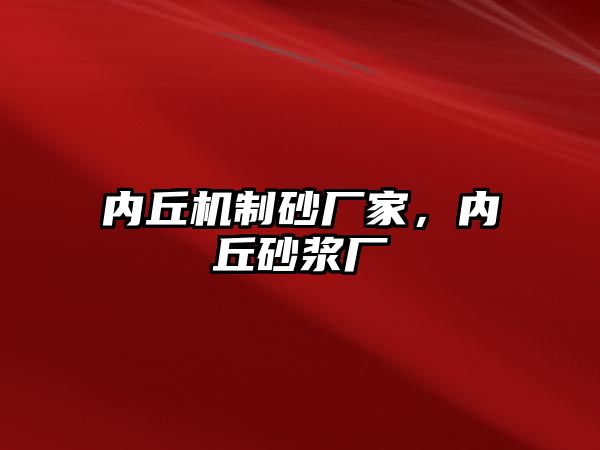 内丘机制砂厂家，内丘砂浆厂